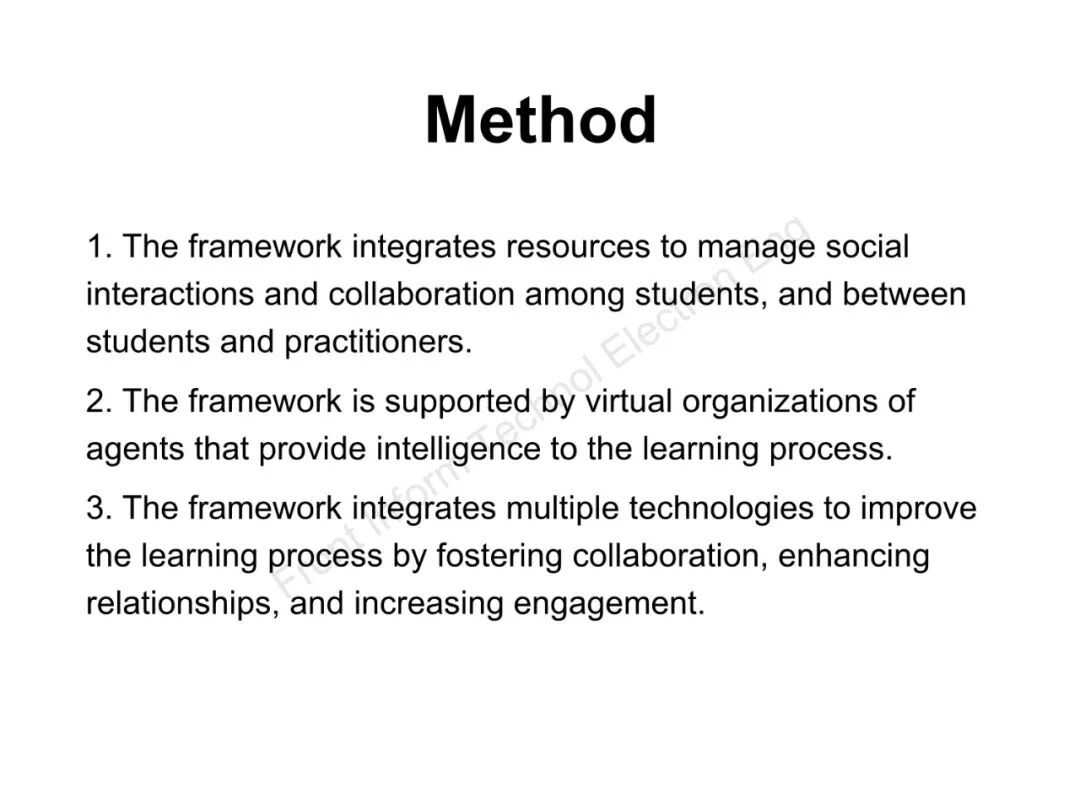 Method

1. The framework integrates resources to manage social interactions and collaboration among students, and between students and practitioners.

2. The framework is supported by virtual organizations of agents that provide intelligence to the learning process.

3. The framework integrates multiple technologies to improve the learning process by fostering collaboration, enhancing relationships, and increasing engagement.

Front Inform Technol Electron Eng